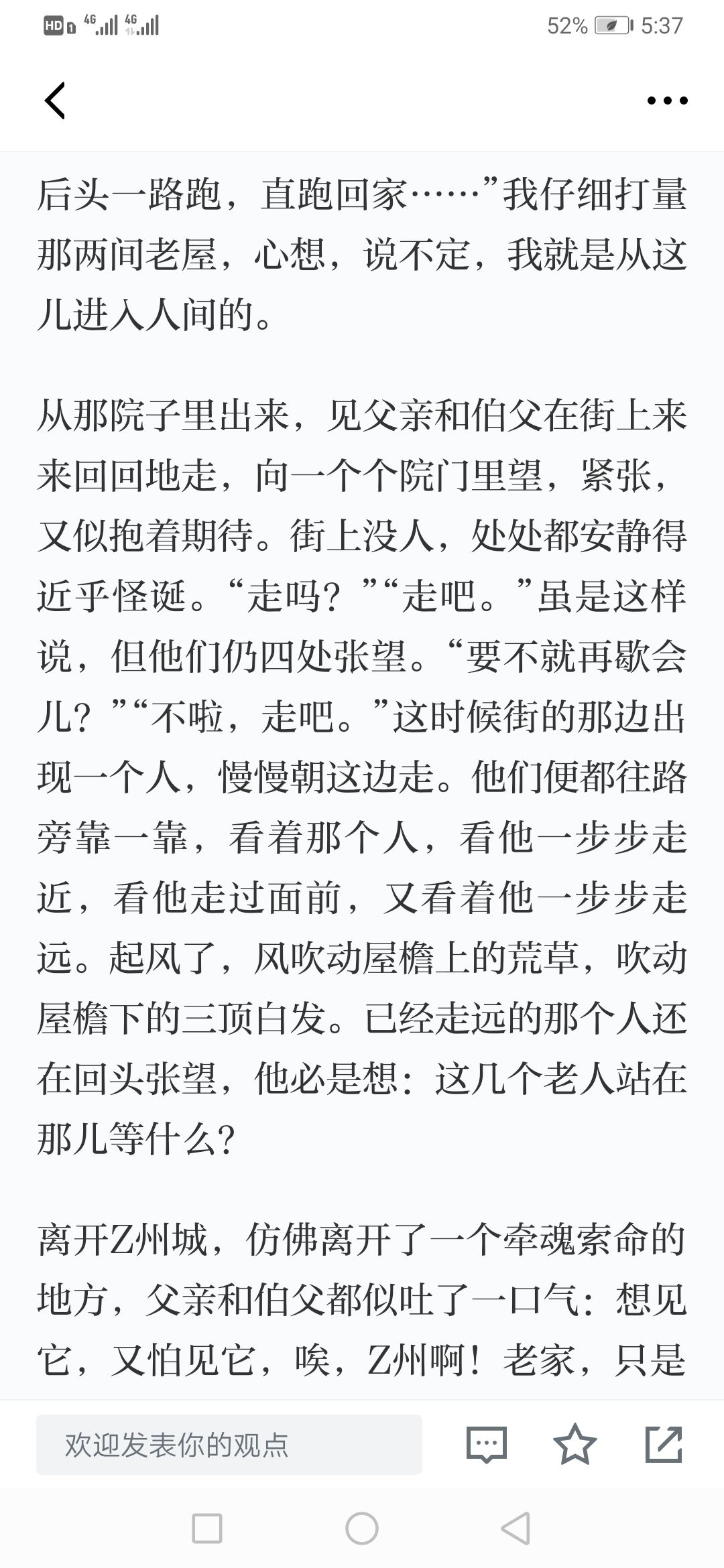 HD 4G 4G 52% 5:37

后头一路跑，直跑回家……”我仔细打量那两间老屋，心想，说不定，我就是从这儿进入人间的。

从那院子里出来，见父亲和伯父在街上来来回回地走，向一个个院门里望，紧张，又似抱着期待。街上没人，处处都安静得近乎怪诞。“走吗？”“走吧。”虽是这样说，但他们仍四处张望。“要不就再歇会儿？”“不啦，走吧。”这时候街的那边出现一个人，慢慢朝这边走。他们便都往路旁靠一靠，看着那个人，看他一步步走近，看他走过面前，又看着他一步步走远。起风了，风吹动屋檐上的荒草，吹动屋檐下的三顶白发。已经走远的那个人还在回头张望，他必是想：这几个老人站在那儿等什么？

离开Z州城，仿佛离开了一个牵魂索命的地方，父亲和伯父都似吐了一口气：想见它，又怕见它，唉，Z州啊！老家，只是

欢迎发表你的观点